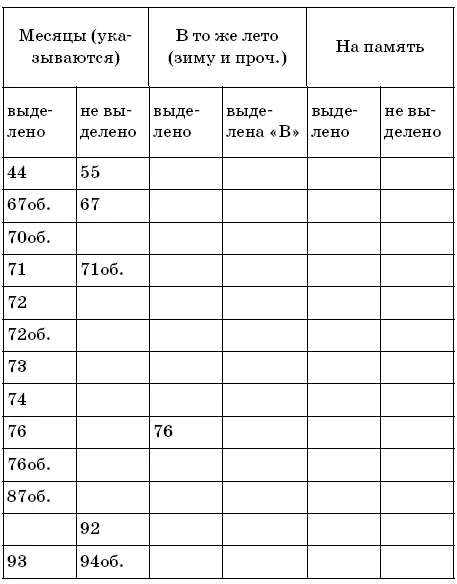 | Месяцы (указываются) | | В то же лето (зиму и проч.) | | На память | |
|---|---|---|---|---|---|
| выделено | не выделено | выделено | выделена «В» | выделено | не выделено |
| 44 | 55 | | | | |
| 67об. | 67 | | | | |
| 70об. | | | | | |
| 71 | 71об. | | | | |
| 72 | | | | | |
| 72об. | | | | | |
| 73 | | | | | |
| 74 | | | | | |
| 76 | | 76 | | | |
| 76об. | | | | | |
| 87об. | | | | | |
| | 92 | | | | |
| 93 | 94об. | | | | |